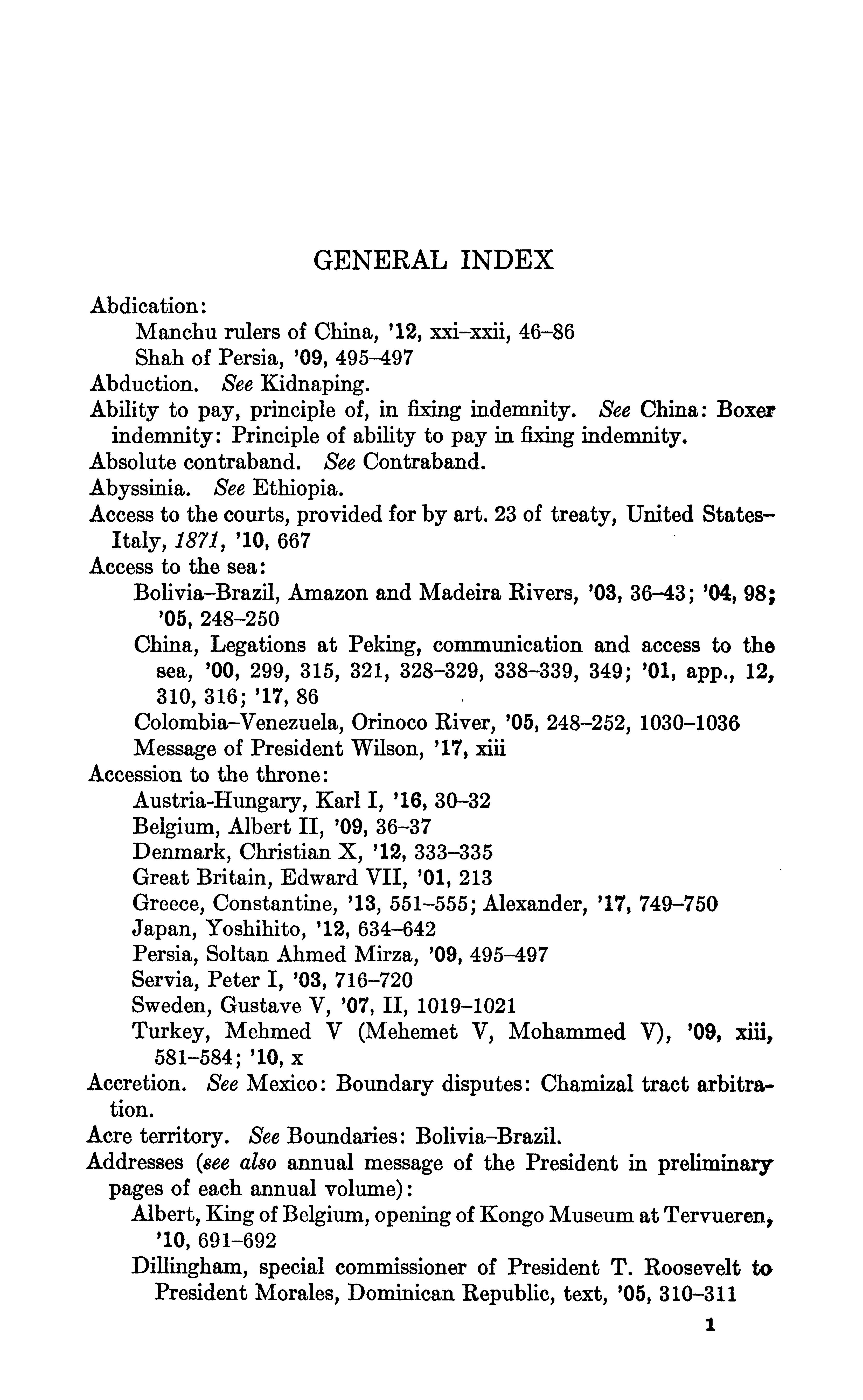 GENERAL INDEX

Abdication:
Manchu rulers of China, '12, xxi–xxii, 46–86
Shah of Persia, '09, 495–497
Abduction. See Kidnaping.
Ability to pay, principle of, in fixing indemnity. See China: Boxer indemnity: Principle of ability to pay in fixing indemnity.
Absolute contraband. See Contraband.
Abyssinia. See Ethiopia.
Access to the courts, provided for by art. 23 of treaty, United States–Italy, 1871, '10, 667
Access to the sea:
Bolivia–Brazil, Amazon and Madeira Rivers, '03, 36–43; '04, 98; '05, 248–250
China, Legations at Peking, communication and access to the sea, '00, 299, 315, 321, 328–329, 338–339, 349; '01, app., 12, 310, 316; '17, 86
Colombia–Venezuela, Orinoco River, '05, 248–252, 1030–1036
Message of President Wilson, '17, xiii
Accession to the throne:
Austria-Hungary, Karl I, '16, 30–32
Belgium, Albert II, '09, 36–37
Denmark, Christian X, '12, 333–335
Great Britain, Edward VII, '01, 213
Greece, Constantine, '13, 551–555; Alexander, '17, 749–750
Japan, Yoshihito, '12, 634–642
Persia, Soltan Ahmed Mirza, '09, 495–497
Servia, Peter I, '03, 716–720
Sweden, Gustave V, '07, II, 1019–1021
Turkey, Mehmed V (Mehemet V, Mohammed V), '09, xiii, 581–584; '10, x
Accretion. See Mexico: Boundary disputes: Chamizal tract arbitration.
Acre territory. See Boundaries: Bolivia–Brazil.
Addresses (see also annual message of the President in preliminary pages of each annual volume):
Albert, King of Belgium, opening of Kongo Museum at Tervueren, '10, 691–692
Dillingham, special commissioner of President T. Roosevelt to President Morales, Dominican Republic, text, '05, 310–311

1